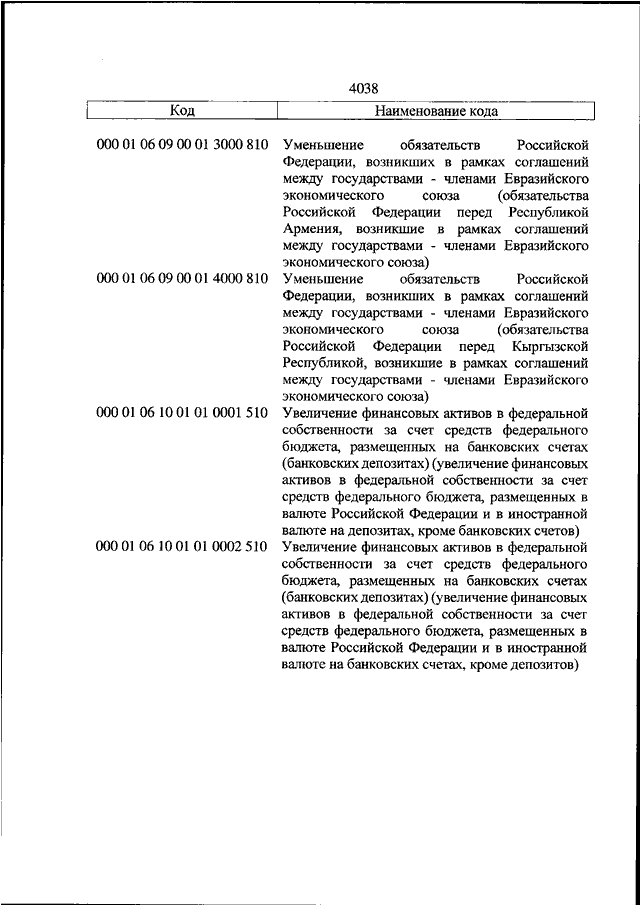 4038

| Код | Наименование кода |
|---|---|
| 000 01 06 09 00 01 3000 810 | Уменьшение обязательств Российской Федерации, возникших в рамках соглашений между государствами - членами Евразийского экономического союза (обязательства Российской Федерации перед Республикой Армения, возникшие в рамках соглашений между государствами - членами Евразийского экономического союза) |
| 000 01 06 09 00 01 4000 810 | Уменьшение обязательств Российской Федерации, возникших в рамках соглашений между государствами - членами Евразийского экономического союза (обязательства Российской Федерации перед Кыргызской Республикой, возникшие в рамках соглашений между государствами - членами Евразийского экономического союза) |
| 000 01 06 10 01 01 0001 510 | Увеличение финансовых активов в федеральной собственности за счет средств федерального бюджета, размещенных на банковских счетах (банковских депозитах) (увеличение финансовых активов в федеральной собственности за счет средств федерального бюджета, размещенных в валюте Российской Федерации и в иностранной валюте на депозитах, кроме банковских счетов) |
| 000 01 06 10 01 01 0002 510 | Увеличение финансовых активов в федеральной собственности за счет средств федерального бюджета, размещенных на банковских счетах (банковских депозитах) (увеличение финансовых активов в федеральной собственности за счет средств федерального бюджета, размещенных в валюте Российской Федерации и в иностранной валюте на банковских счетах, кроме депозитов) |